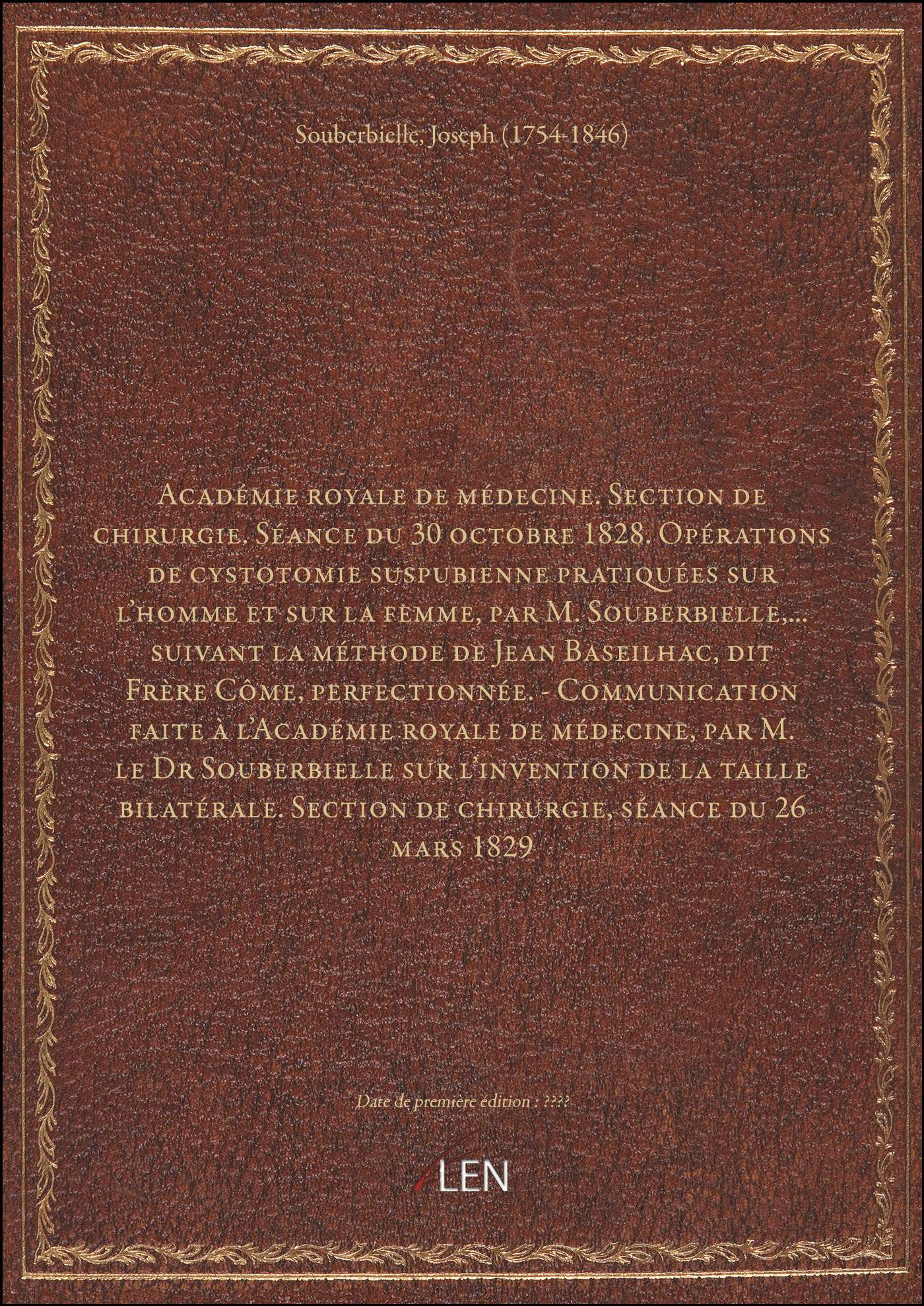 Souberbielle, Joseph (1754-1846)

Académie royale de médecine. Section de chirurgie. Séance du 30 octobre 1828. Opérations de cystotomie suspubienne pratiquées sur l'homme et sur la femme, par M. Souberbielle,... suivant la méthode de Jean Baseilhac, dit Frère Côme, perfectionnée. - Communication faite à l'Académie royale de médecine, par M. le Dr Souberbielle sur l'invention de la taille bilatérale. Section de chirurgie, séance du 26 mars 1829

Date de première édition : ????

LEN